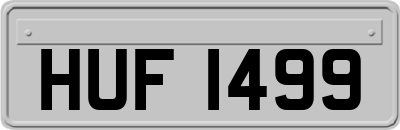 HUF 1499